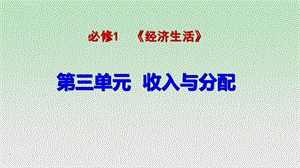 必修1　《经济生活》

第三单元　收入与分配